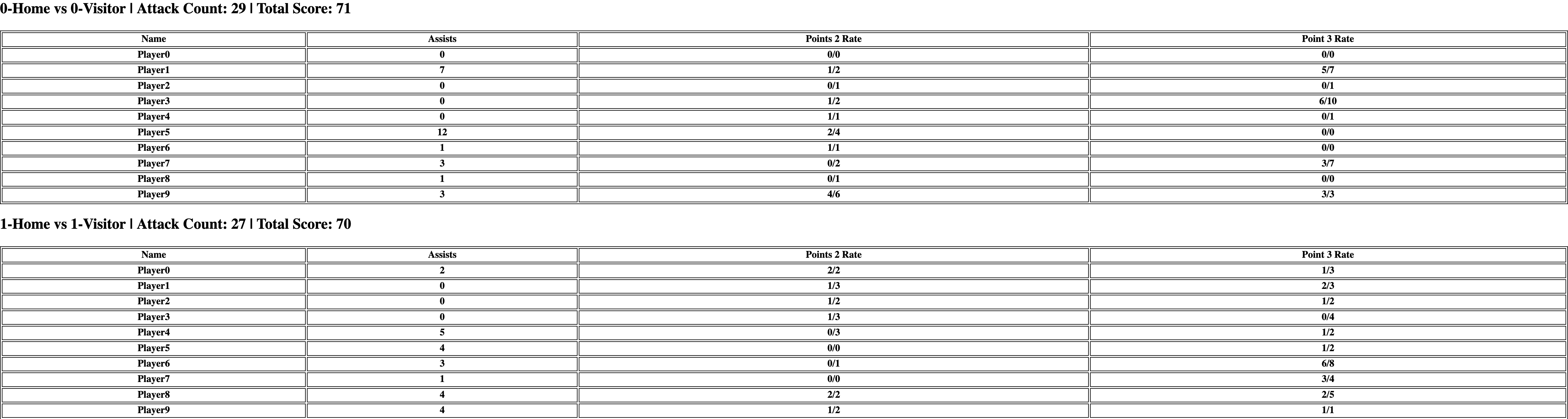 0-Home vs 0-Visitor | Attack Count: 29 | Total Score: 71

| Name | Assists | Points 2 Rate | Point 3 Rate |
|---|---|---|---|
| Player0 | 0 | 0/0 | 0/0 |
| Player1 | 7 | 1/2 | 5/7 |
| Player2 | 0 | 0/1 | 0/1 |
| Player3 | 0 | 1/2 | 6/10 |
| Player4 | 0 | 1/1 | 0/1 |
| Player5 | 12 | 2/4 | 0/0 |
| Player6 | 1 | 1/1 | 0/0 |
| Player7 | 3 | 0/2 | 3/7 |
| Player8 | 1 | 0/1 | 0/0 |
| Player9 | 3 | 4/6 | 3/3 |

1-Home vs 1-Visitor | Attack Count: 27 | Total Score: 70

| Name | Assists | Points 2 Rate | Point 3 Rate |
|---|---|---|---|
| Player0 | 2 | 2/2 | 1/3 |
| Player1 | 0 | 1/3 | 2/3 |
| Player2 | 0 | 1/2 | 1/2 |
| Player3 | 0 | 1/3 | 0/4 |
| Player4 | 5 | 0/3 | 1/2 |
| Player5 | 4 | 0/0 | 1/2 |
| Player6 | 3 | 0/1 | 6/8 |
| Player7 | 1 | 0/0 | 3/4 |
| Player8 | 4 | 2/2 | 2/5 |
| Player9 | 4 | 1/2 | 1/1 |